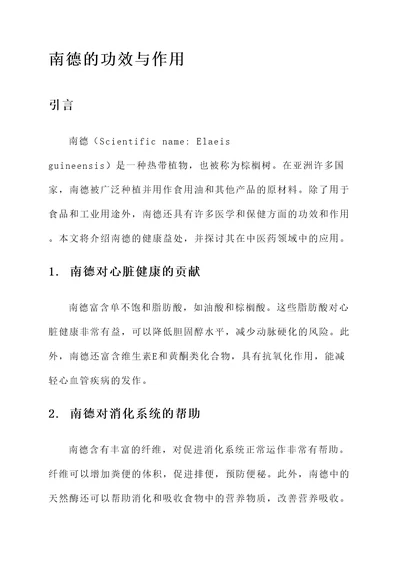 南德的功效与作用

引言

南德（Scientific name: Elaeis guineensis）是一种热带植物，也被称为棕榈树。在亚洲许多国家，南德被广泛种植并用作食用油和其他产品的原材料。除了用于食品和工业用途外，南德还具有许多医学和保健方面的功效和作用。本文将介绍南德的健康益处，并探讨其在中医药领域中的应用。

1. 南德对心脏健康的贡献

南德富含单不饱和脂肪酸，如油酸和棕榈酸。这些脂肪酸对心脏健康非常有益，可以降低胆固醇水平，减少动脉硬化的风险。此外，南德还富含维生素E和黄酮类化合物，具有抗氧化作用，能减轻心血管疾病的发作。

2. 南德对消化系统的帮助

南德含有丰富的纤维，对促进消化系统正常运作非常有帮助。纤维可以增加粪便的体积，促进排便，预防便秘。此外，南德中的天然酶还可以帮助消化和吸收食物中的营养物质，改善营养吸收。